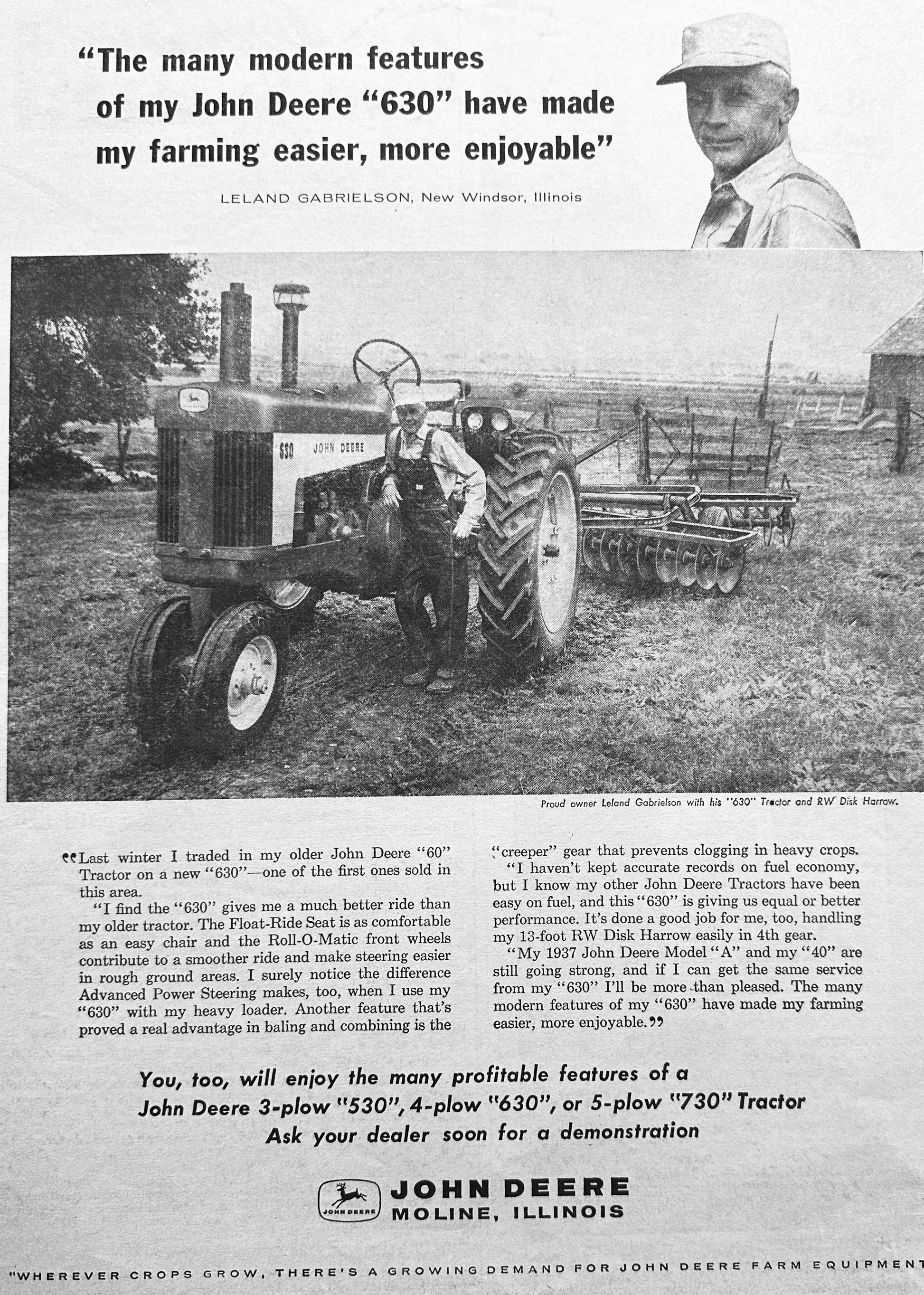 "The many modern features of my John Deere "630" have made my farming easier, more enjoyable"

LELAND GABRIELSON, New Windsor, Illinois

630 JOHN DEERE

Proud owner Leland Gabrielson with his "630" Tractor and RW Disk Harrow.

"Last winter I traded in my older John Deere "60" Tractor on a new "630"—one of the first ones sold in this area.

"I find the "630" gives me a much better ride than my older tractor. The Float-Ride Seat is as comfortable as an easy chair and the Roll-O-Matic front wheels contribute to a smoother ride and make steering easier in rough ground areas. I surely notice the difference Advanced Power Steering makes, too, when I use my "630" with my heavy loader. Another feature that's proved a real advantage in baling and combining is the "creeper" gear that prevents clogging in heavy crops.

"I haven't kept accurate records on fuel economy, but I know my other John Deere Tractors have been easy on fuel, and this "630" is giving us equal or better performance. It's done a good job for me, too, handling my 13-foot RW Disk Harrow easily in 4th gear.

"My 1937 John Deere Model "A" and my "40" are still going strong, and if I can get the same service from my "630" I'll be more than pleased. The many modern features of my "630" have made my farming easier, more enjoyable."

You, too, will enjoy the many profitable features of a John Deere 3-plow "530", 4-plow "630", or 5-plow "730" Tractor
Ask your dealer soon for a demonstration

JOHN DEERE
JOHN DEERE
MOLINE, ILLINOIS

"WHEREVER CROPS GROW, THERE'S A GROWING DEMAND FOR JOHN DEERE FARM EQUIPMENT